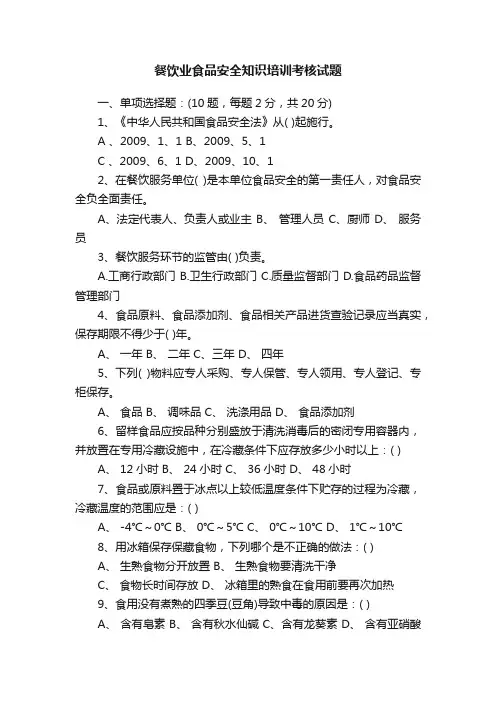 餐饮业食品安全知识培训考核试题

一、单项选择题：(10 题，每题 2 分，共 20 分)

1、《中华人民共和国食品安全法》从( )起施行。

A 、2009、1、1 B、2009、5、1

C 、2009、6、1 D、2009、10、1

2、在餐饮服务单位( )是本单位食品安全的第一责任人，对食品安全负全面责任。

A、法定代表人、负责人或业主 B、 管理人员 C、厨师 D、 服务员

3、餐饮服务环节的监管由( )负责。

A.工商行政部门 B.卫生行政部门 C.质量监督部门 D.食品药品监督管理部门

4、食品原料、食品添加剂、食品相关产品进货查验记录应当真实，保存期限不得少于( )年。

A、 一年 B、 二年 C、三年 D、 四年

5、下列( )物料应专人采购、专人保管、专人领用、专人登记、专柜保存。

A、 食品 B、 调味品 C、 洗涤用品 D、 食品添加剂

6、留样食品应按品种分别盛放于清洗消毒后的密闭专用容器内，并放置在专用冷藏设施中，在冷藏条件下应存放多少小时以上：( )

A、 12 小时 B、 24 小时 C、 36 小时 D、 48 小时

7、食品或原料置于冰点以上较低温度条件下贮存的过程为冷藏，冷藏温度的范围应是：( )

A、 -4℃～0℃ B、 0℃～5℃ C、 0℃～10℃ D、 1℃～10℃

8、用冰箱保存保藏食物，下列哪个是不正确的做法：( )

A、 生熟食物分开放置 B、 生熟食物要清洗干净

C、 食物长时间存放 D、 冰箱里的熟食在食用前要再次加热

9、食用没有煮熟的四季豆(豆角)导致中毒的原因是：( )

A、 含有皂素 B、 含有秋水仙碱 C、含有龙葵素 D、 含有亚硝酸